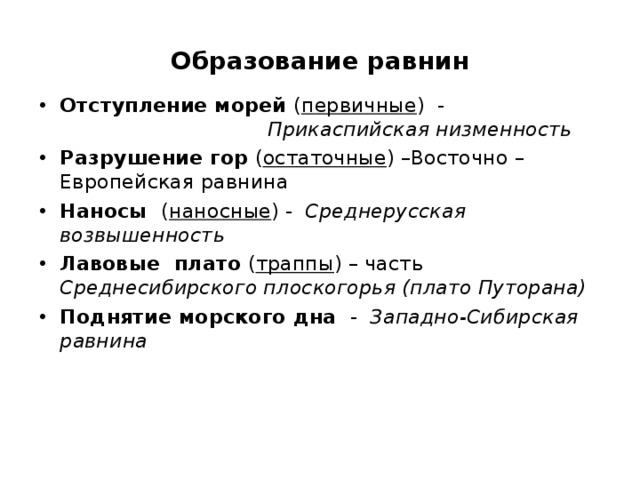 Образование равнин

• Отступление морей (первичные) - Прикаспийская низменность
• Разрушение гор (остаточные) –Восточно – Европейская равнина
• Наносы (наносные) - Среднерусская возвышенность
• Лавовые плато (траппы) – часть Среднесибирского плоскогорья (плато Путорана)
• Поднятие морского дна - Западно-Сибирская равнина